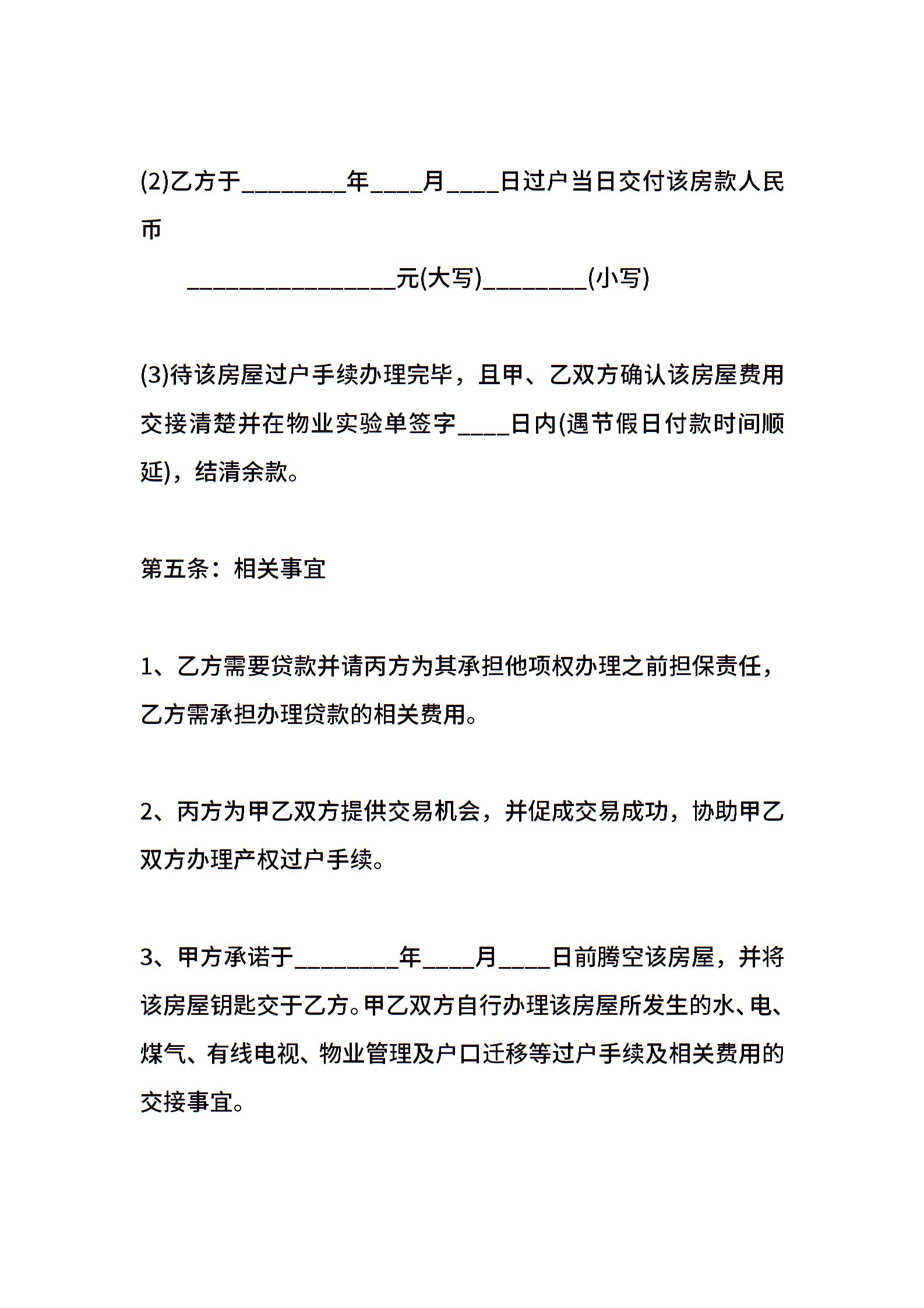 (2)乙方于________年____月____日过户当日交付该房款人民币

________________元(大写)________(小写)

(3)待该房屋过户手续办理完毕，且甲、乙双方确认该房屋费用交接清楚并在物业实验单签字____日内(遇节假日付款时间顺延)，结清余款。

第五条：相关事宜

1、乙方需要贷款并请丙方为其承担他项权办理之前担保责任，乙方需承担办理贷款的相关费用。

2、丙方为甲乙双方提供交易机会，并促成交易成功，协助甲乙双方办理产权过户手续。

3、甲方承诺于________年____月____日前腾空该房屋，并将该房屋钥匙交于乙方。甲乙双方自行办理该房屋所发生的水、电、煤气、有线电视、物业管理及户口迁移等过户手续及相关费用的交接事宜。